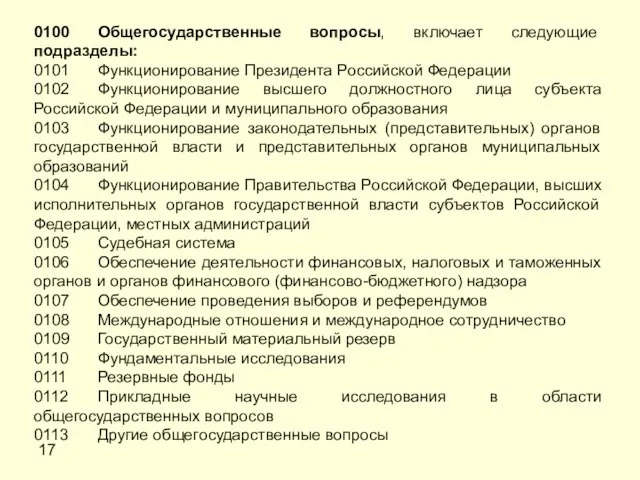 0100 Общегосударственные вопросы, включает следующие подразделы:
0101 Функционирование Президента Российской Федерации
0102 Функционирование высшего должностного лица субъекта Российской Федерации и муниципального образования
0103 Функционирование законодательных (представительных) органов государственной власти и представительных органов муниципальных образований
0104 Функционирование Правительства Российской Федерации, высших исполнительных органов государственной власти субъектов Российской Федерации, местных администраций
0105 Судебная система
0106 Обеспечение деятельности финансовых, налоговых и таможенных органов и органов финансового (финансово-бюджетного) надзора
0107 Обеспечение проведения выборов и референдумов
0108 Международные отношения и международное сотрудничество
0109 Государственный материальный резерв
0110 Фундаментальные исследования
0111 Резервные фонды
0112 Прикладные научные исследования в области общегосударственных вопросов
0113 Другие общегосударственные вопросы
17